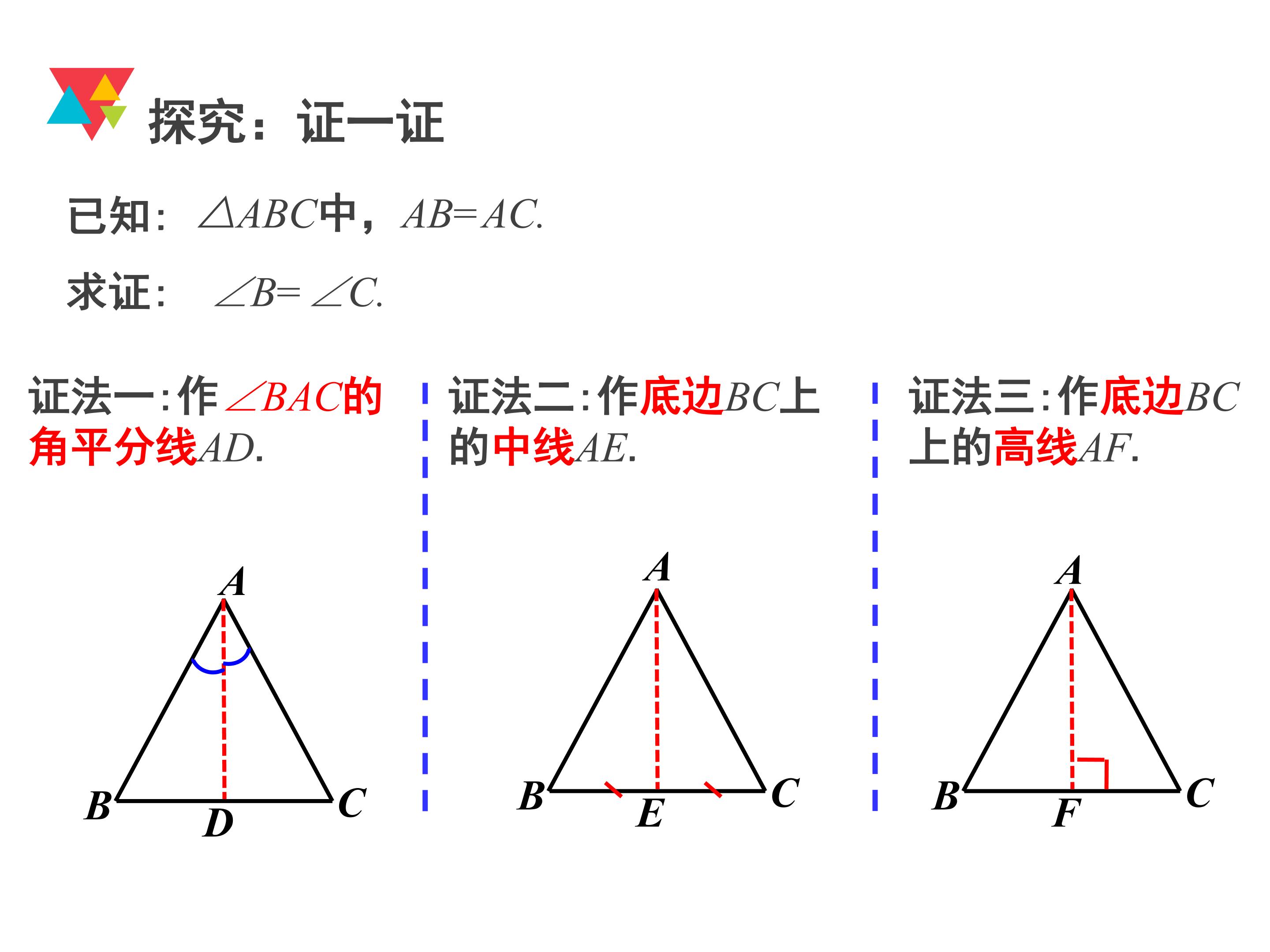 探究：证一证

已知：$\triangle ABC$中，$AB=AC$.

求证：$\angle B=\angle C$.

证法一:作$\angle BAC$的角平分线$AD$.

A
B
D
C

证法二:作底边$BC$上的中线$AE$.

A
B
E
C

证法三:作底边$BC$上的高线$AF$.

A
B
F
C